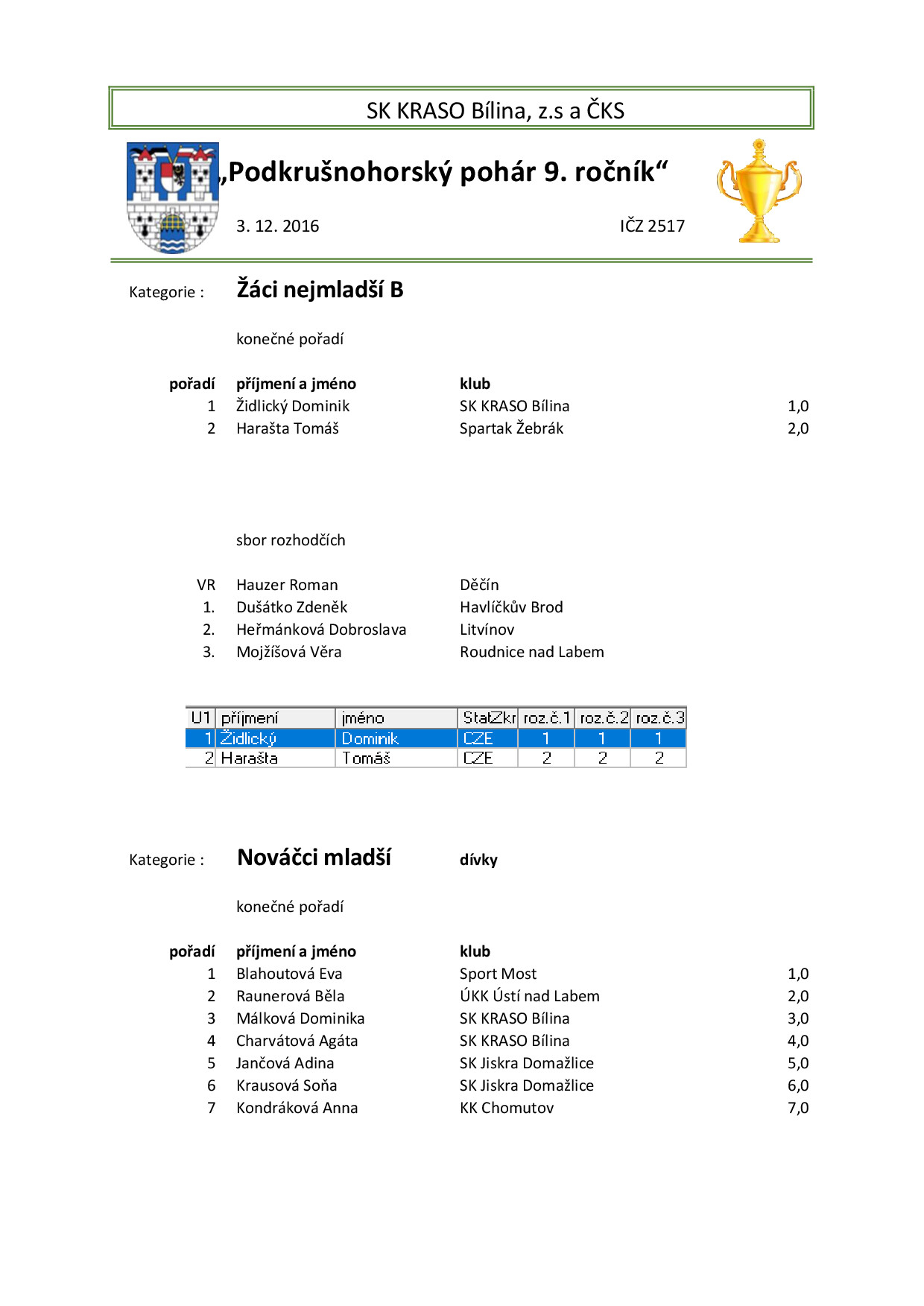 SK KRASO Bílina, z.s a ČKS

„Podkrušnohorský pohár 9. ročník“

3. 12. 2016

IČZ 2517

Kategorie : Žáci nejmladší B

konečné pořadí

| pořadí | příjmení a jméno | klub | |
|---|---|---|---|
| 1 | Židlický Dominik | SK KRASO Bílina | 1,0 |
| 2 | Harašta Tomáš | Spartak Žebrák | 2,0 |

sbor rozhodčích

| | | |
|---|---|---|
| VR | Hauzer Roman | Děčín |
| 1. | Dušátko Zdeněk | Havlíčkův Brod |
| 2. | Heřmánková Dobroslava | Litvínov |
| 3. | Mojžíšová Věra | Roudnice nad Labem |

| U1 | příjmení | jméno | StatZkr | roz.č.1 | roz.č.2 | roz.č.3 |
|---|---|---|---|---|---|---|
| 1 | Židlický | Dominik | CZE | 1 | 1 | 1 |
| 2 | Harašta | Tomáš | CZE | 2 | 2 | 2 |

Kategorie : Nováčci mladší dívky

konečné pořadí

| pořadí | příjmení a jméno | klub | |
|---|---|---|---|
| 1 | Blahoutová Eva | Sport Most | 1,0 |
| 2 | Raunerová Běla | ÚKK Ústí nad Labem | 2,0 |
| 3 | Málková Dominika | SK KRASO Bílina | 3,0 |
| 4 | Charvátová Agáta | SK KRASO Bílina | 4,0 |
| 5 | Jančová Adina | SK Jiskra Domažlice | 5,0 |
| 6 | Krausová Soňa | SK Jiskra Domažlice | 6,0 |
| 7 | Kondráková Anna | KK Chomutov | 7,0 |